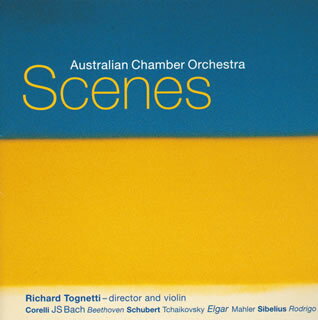 Australian Chamber Orchestra
Scenes

Richard Tognetti – director and violin
Corelli JS Bach Beethoven Schubert Tchaikovsky Elgar Mahler Sibelius Rodrigo